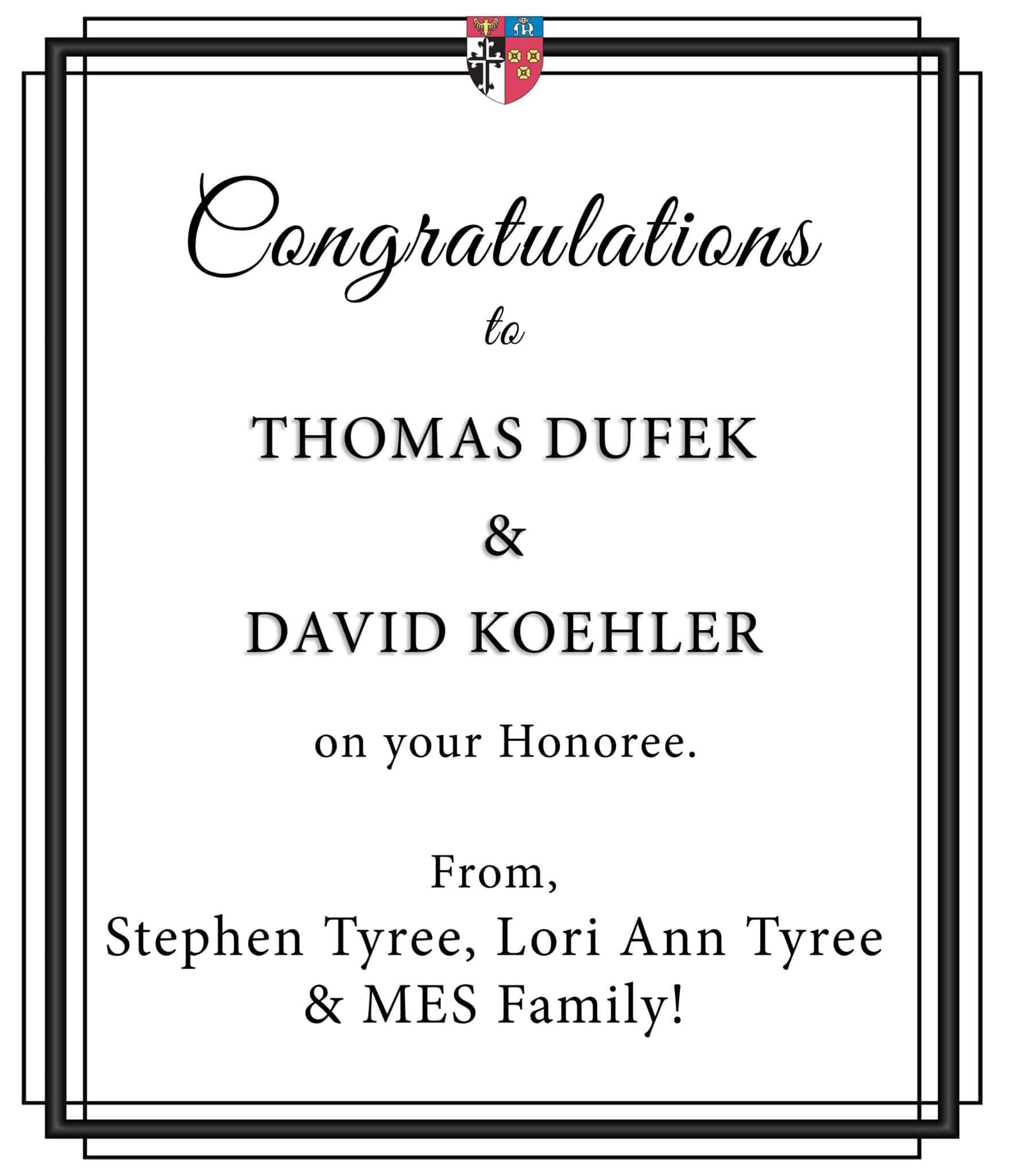 Congratulations

to

THOMAS DUFEK

&

DAVID KOEHLER

on your Honoree.

From,
Stephen Tyree, Lori Ann Tyree
& MES Family!